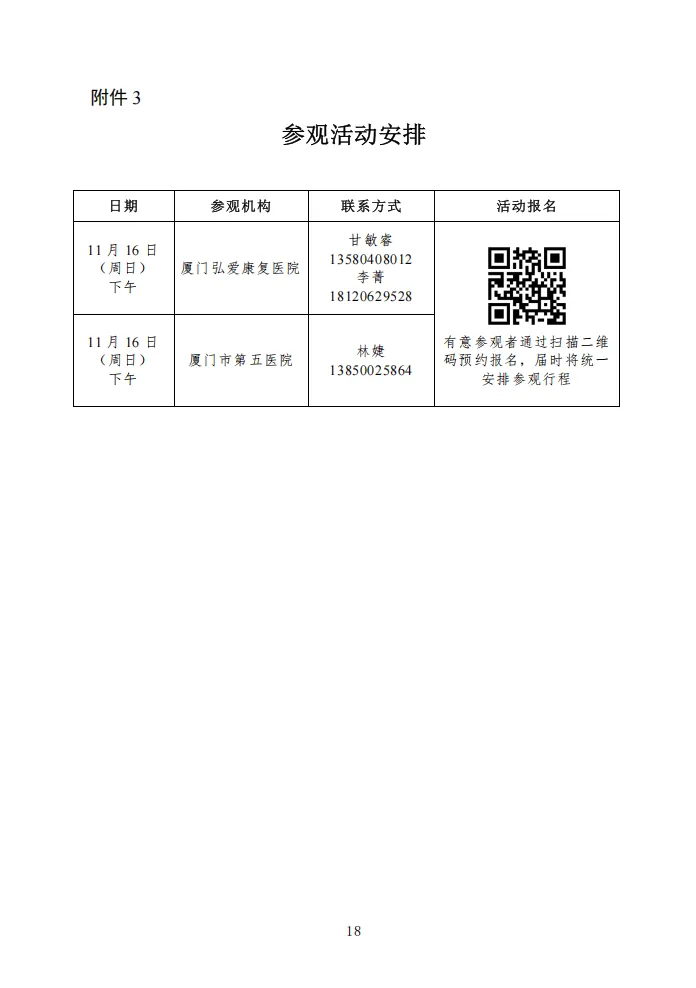 附件3

参观活动安排

| 日期 | 参观机构 | 联系方式 | 活动报名 |
|---|---|---|---|
| 11月16日（周日）下午 | 厦门弘爱康复医院 | 甘敏睿 13580408012 李菁 18120629528 | 有意参观者通过扫描二维码预约报名，届时将统一安排参观行程 |
| 11月16日（周日）下午 | 厦门市第五医院 | 林婕 13850025864 | |

18